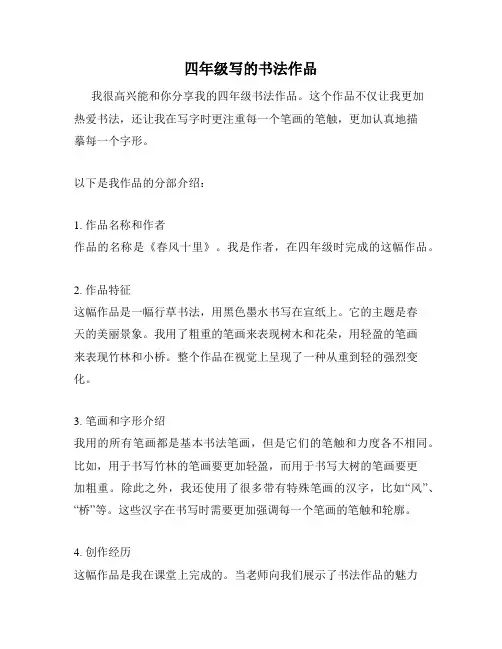 四年级写的书法作品

我很高兴能和你分享我的四年级书法作品。这个作品不仅让我更加热爱书法，还让我在写字时更注重每一个笔画的笔触，更加认真地描摹每一个字形。

以下是我作品的分部介绍：

1. 作品名称和作者
作品的名称是《春风十里》。我是作者，在四年级时完成的这幅作品。

2. 作品特征
这幅作品是一幅行草书法，用黑色墨水书写在宣纸上。它的主题是春天的美丽景象。我用了粗重的笔画来表现树木和花朵，用轻盈的笔画来表现竹林和小桥。整个作品在视觉上呈现了一种从重到轻的强烈变化。

3. 笔画和字形介绍
我用的所有笔画都是基本书法笔画，但是它们的笔触和力度各不相同。比如，用于书写竹林的笔画要更加轻盈，而用于书写大树的笔画要更加粗重。除此之外，我还使用了很多带有特殊笔画的汉字，比如“风”、“桥”等。这些汉字在书写时需要更加强调每一个笔画的笔触和轮廓。

4. 创作经历
这幅作品是我在课堂上完成的。当老师向我们展示了书法作品的魅力